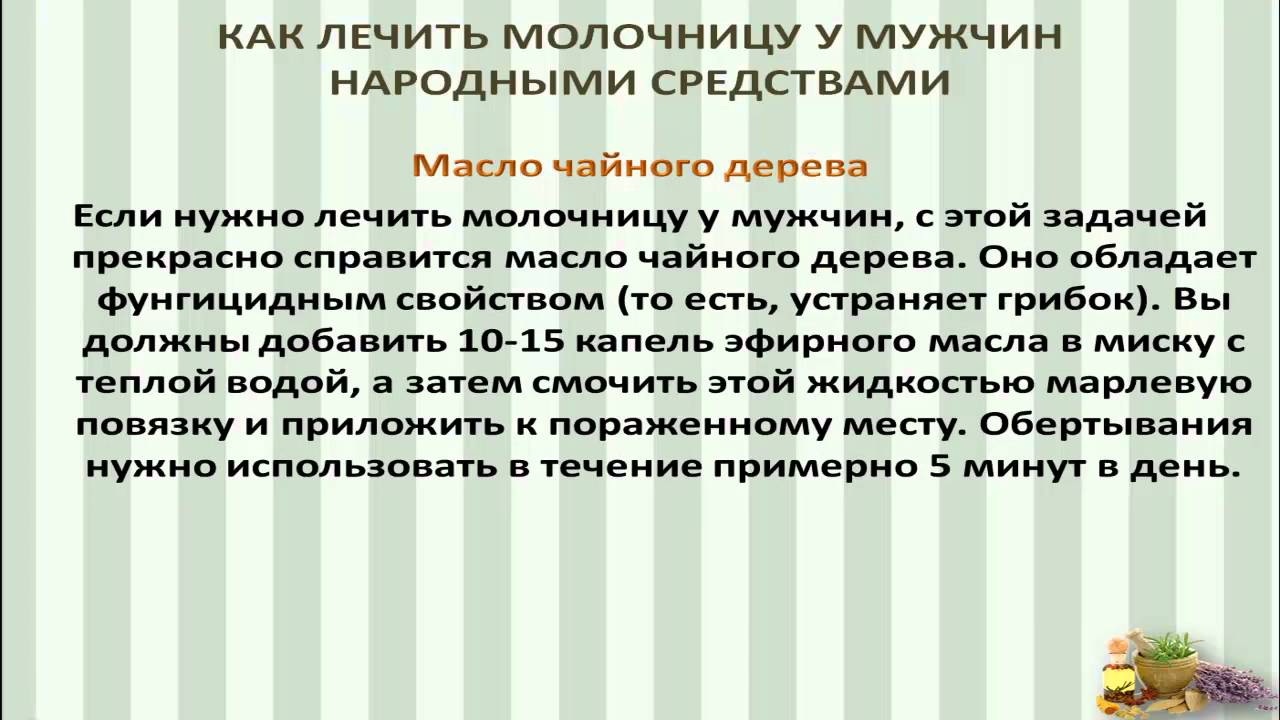 КАК ЛЕЧИТЬ МОЛОЧНИЦУ У МУЖЧИН НАРОДНЫМИ СРЕДСТВАМИ

Масло чайного дерева

Если нужно лечить молочницу у мужчин, с этой задачей прекрасно справится масло чайного дерева. Оно обладает фунгицидным свойством (то есть, устраняет грибок). Вы должны добавить 10-15 капель эфирного масла в миску с теплой водой, а затем смочить этой жидкостью марлевую повязку и приложить к пораженному месту. Обертывания нужно использовать в течение примерно 5 минут в день.